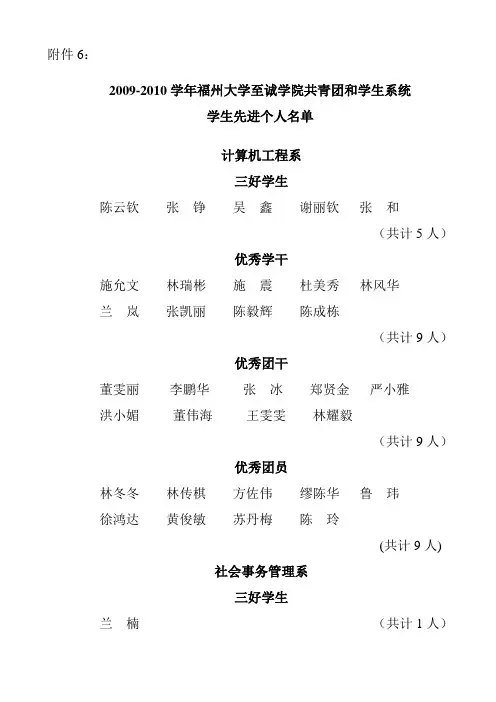 附件 6：

2009-2010 学年福州大学至诚学院共青团和学生系统
学生先进个人名单

计算机工程系

三好学生

陈云钦　张　铮　吴　鑫　谢丽钦　张　和

（共计 5 人）

优秀学干

施允文　林瑞彬　施　震　杜美秀　林风华
兰　岚　张凯丽　陈毅辉　陈成栋

（共计 9 人）

优秀团干

董雯丽　李鹏华　张　冰　郑贤金　严小雅
洪小媚　董伟海　王雯雯　林耀毅

（共计 9 人）

优秀团员

林冬冬　林传棋　方佐伟　缪陈华　鲁　玮
徐鸿达　黄俊敏　苏丹梅　陈　玲

(共计 9 人)

社会事务管理系

三好学生

兰　楠　（共计 1 人）